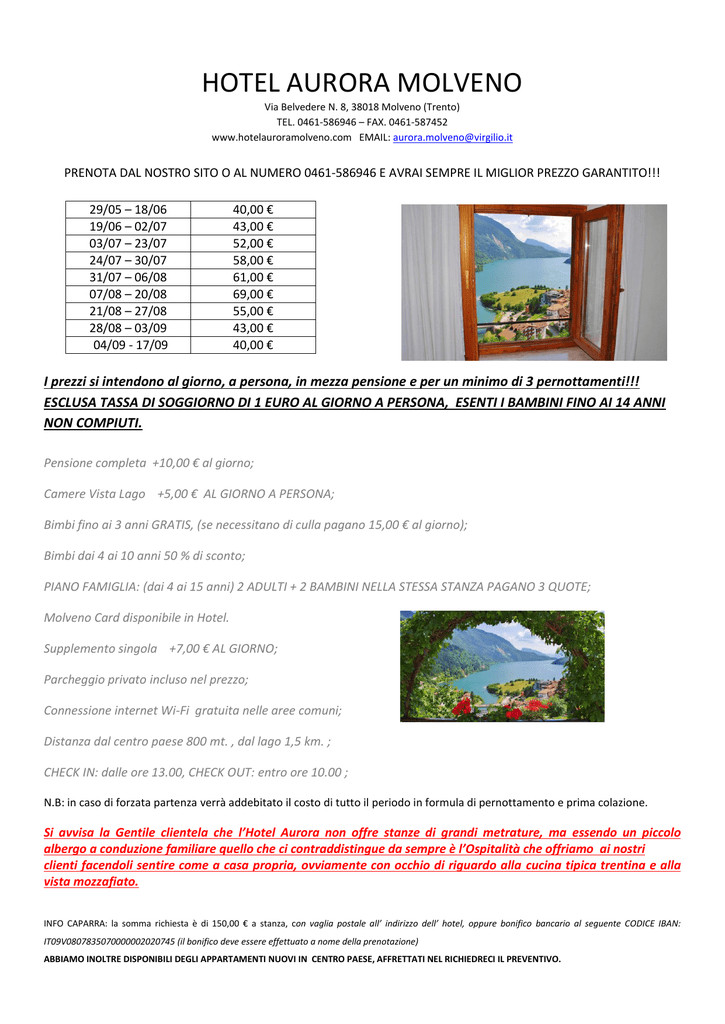 HOTEL AURORA MOLVENO

Via Belvedere N. 8, 38018 Molveno (Trento)
TEL. 0461-586946 – FAX. 0461-587452
www.hotelauroramolveno.com EMAIL: aurora.molveno@virgilio.it

PRENOTA DAL NOSTRO SITO O AL NUMERO 0461-586946 E AVRAI SEMPRE IL MIGLIOR PREZZO GARANTITO!!!

| 29/05 – 18/06 | 40,00 € |
|---|---|
| 19/06 – 02/07 | 43,00 € |
| 03/07 – 23/07 | 52,00 € |
| 24/07 – 30/07 | 58,00 € |
| 31/07 – 06/08 | 61,00 € |
| 07/08 – 20/08 | 69,00 € |
| 21/08 – 27/08 | 55,00 € |
| 28/08 – 03/09 | 43,00 € |
| 04/09 - 17/09 | 40,00 € |

I prezzi si intendono al giorno, a persona, in mezza pensione e per un minimo di 3 pernottamenti!!! ESCLUSA TASSA DI SOGGIORNO DI 1 EURO AL GIORNO A PERSONA, ESENTI I BAMBINI FINO AI 14 ANNI NON COMPIUTI.

Pensione completa +10,00 € al giorno;

Camere Vista Lago +5,00 € AL GIORNO A PERSONA;

Bimbi fino ai 3 anni GRATIS, (se necessitano di culla pagano 15,00 € al giorno);

Bimbi dai 4 ai 10 anni 50 % di sconto;

PIANO FAMIGLIA: (dai 4 ai 15 anni) 2 ADULTI + 2 BAMBINI NELLA STESSA STANZA PAGANO 3 QUOTE;

Molveno Card disponibile in Hotel.

Supplemento singola +7,00 € AL GIORNO;

Parcheggio privato incluso nel prezzo;

Connessione internet Wi-Fi gratuita nelle aree comuni;

Distanza dal centro paese 800 mt. , dal lago 1,5 km. ;

CHECK IN: dalle ore 13.00, CHECK OUT: entro ore 10.00 ;

N.B: in caso di forzata partenza verrà addebitato il costo di tutto il periodo in formula di pernottamento e prima colazione.

Si avvisa la Gentile clientela che l'Hotel Aurora non offre stanze di grandi metrature, ma essendo un piccolo albergo a conduzione familiare quello che ci contraddistingue da sempre è l'Ospitalità che offriamo ai nostri clienti facendoli sentire come a casa propria, ovviamente con occhio di riguardo alla cucina tipica trentina e alla vista mozzafiato.

INFO CAPARRA: la somma richiesta è di 150,00 € a stanza, con vaglia postale all' indirizzo dell' hotel, oppure bonifico bancario al seguente CODICE IBAN: IT09V0807835070000002020745 (il bonifico deve essere effettuato a nome della prenotazione)

ABBIAMO INOLTRE DISPONIBILI DEGLI APPARTAMENTI NUOVI IN CENTRO PAESE, AFFRETTATI NEL RICHIEDRECI IL PREVENTIVO.